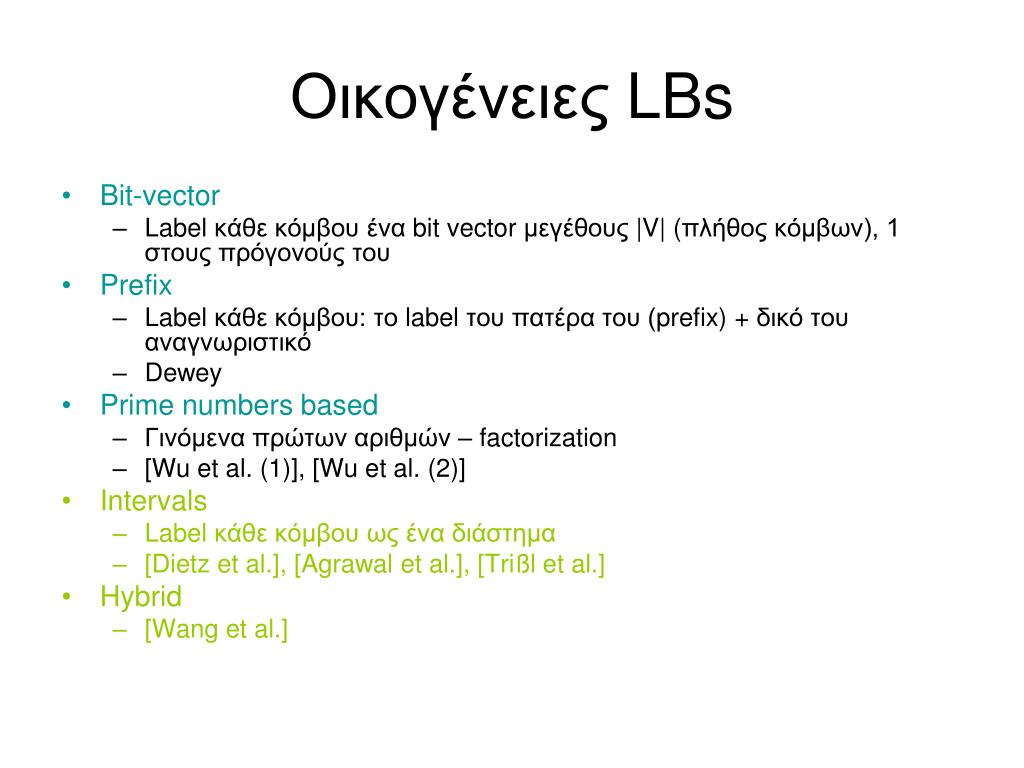 Οικογένειες LBs

• Bit-vector
  – Label κάθε κόμβου ένα bit vector μεγέθους |V| (πλήθος κόμβων), 1 στους πρόγονούς του
• Prefix
  – Label κάθε κόμβου: το label του πατέρα του (prefix) + δικό του αναγνωριστικό
  – Dewey
• Prime numbers based
  – Γινόμενα πρώτων αριθμών – factorization
  – [Wu et al. (1)], [Wu et al. (2)]
• Intervals
  – Label κάθε κόμβου ως ένα διάστημα
  – [Dietz et al.], [Agrawal et al.], [Trißl et al.]
• Hybrid
  – [Wang et al.]